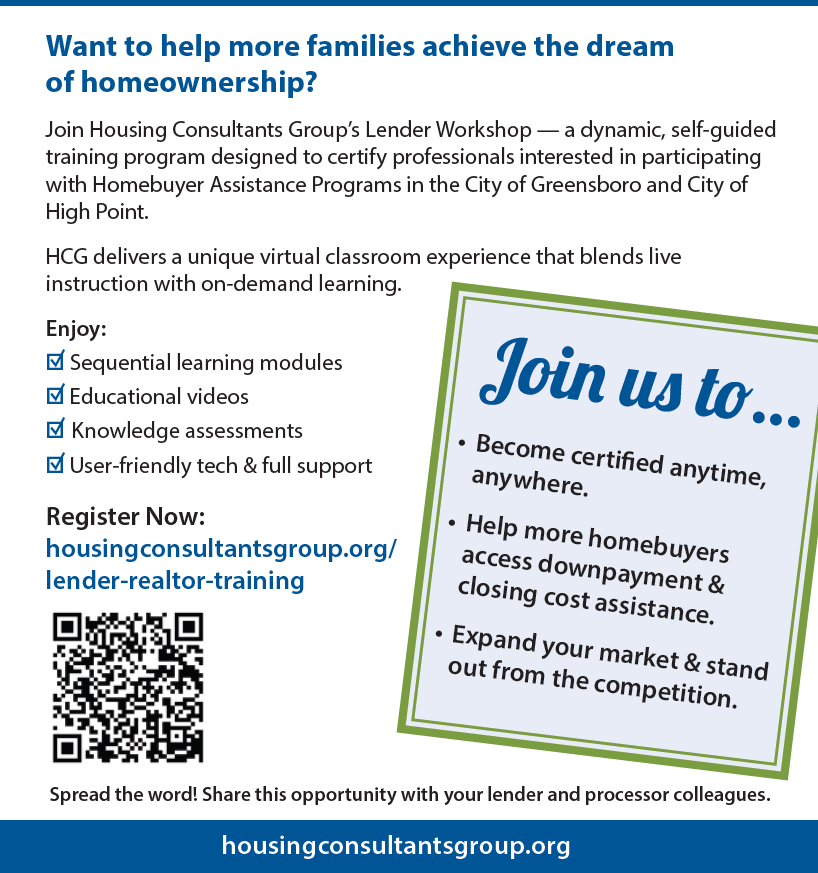 Want to help more families achieve the dream of homeownership?

Join Housing Consultants Group's Lender Workshop — a dynamic, self-guided training program designed to certify professionals interested in participating with Homebuyer Assistance Programs in the City of Greensboro and City of High Point.

HCG delivers a unique virtual classroom experience that blends live instruction with on-demand learning.

Enjoy:
☑ Sequential learning modules
☑ Educational videos
☑ Knowledge assessments
☑ User-friendly tech & full support

Register Now:
housingconsultantsgroup.org/lender-realtor-training

Join us to...
• Become certified anytime, anywhere.
• Help more homebuyers access downpayment & closing cost assistance.
• Expand your market & stand out from the competition.

Spread the word! Share this opportunity with your lender and processor colleagues.

housingconsultantsgroup.org